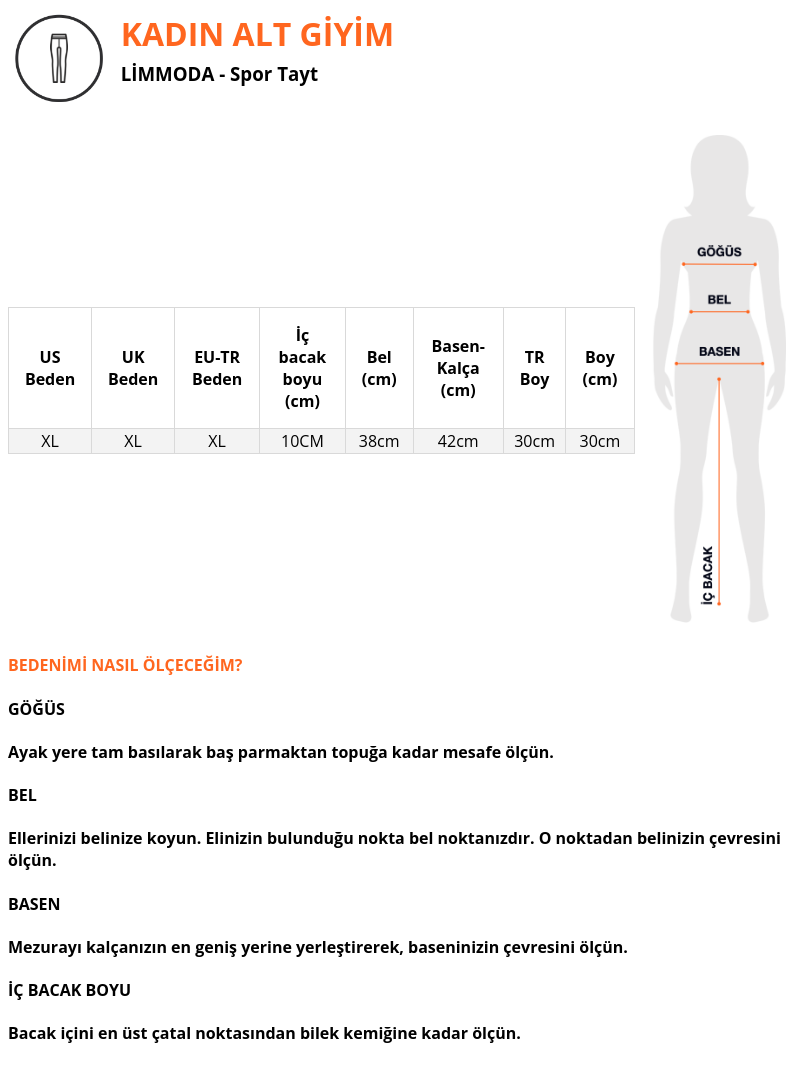 KADIN ALT GİYİM

LİMMODA - Spor Tayt

| US Beden | UK Beden | EU-TR Beden | İç bacak boyu (cm) | Bel (cm) | Basen-Kalça (cm) | TR Boy | Boy (cm) |
|---|---|---|---|---|---|---|---|
| XL | XL | XL | 10CM | 38cm | 42cm | 30cm | 30cm |

GÖĞÜS
BEL
BASEN
İÇ BACAK

BEDENİMİ NASIL ÖLÇECEĞİM?

GÖĞÜS

Ayak yere tam basılarak baş parmaktan topuğa kadar mesafe ölçün.

BEL

Ellerinizi belinize koyun. Elinizin bulunduğu nokta bel noktanızdır. O noktadan belinizin çevresini ölçün.

BASEN

Mezurayı kalçanızın en geniş yerine yerleştirerek, baseninizin çevresini ölçün.

İÇ BACAK BOYU

Bacak içini en üst çatal noktasından bilek kemiğine kadar ölçün.